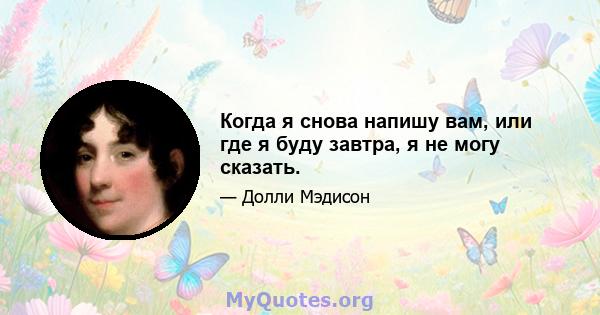 Когда я снова напишу вам, или где я буду завтра, я не могу сказать.

— Долли Мэдисон

MyQuotes.org